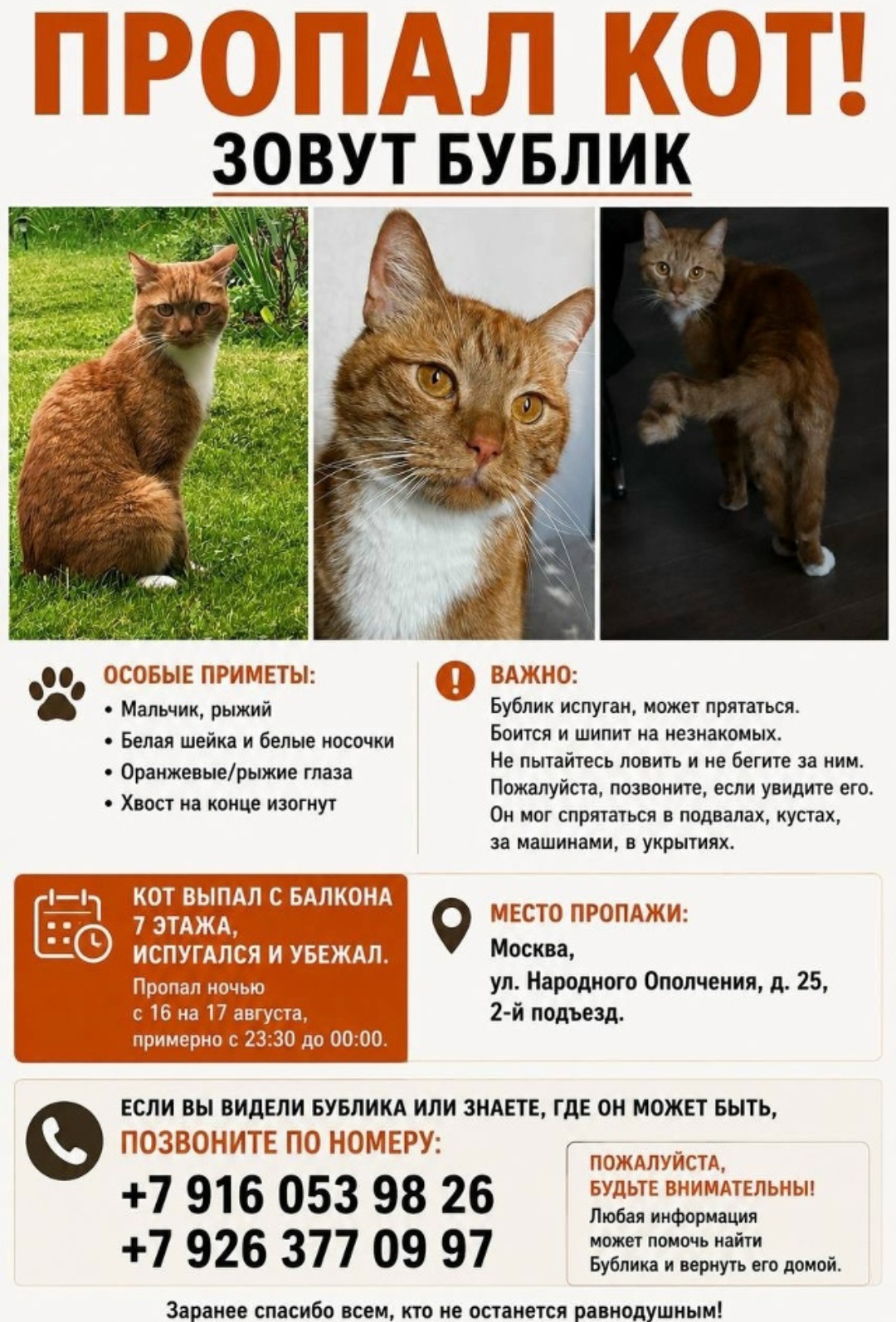 ПРОПАЛ КОТ!
ЗОВУТ БУБЛИК

ОСОБЫЕ ПРИМЕТЫ:
• Мальчик, рыжий
• Белая шейка и белые носочки
• Оранжевые/рыжие глаза
• Хвост на конце изогнут

ВАЖНО:
Бублик испуган, может прятаться. Боится и шипит на незнакомых. Не пытайтесь ловить и не бегите за ним. Пожалуйста, позвоните, если увидите его. Он мог спрятаться в подвалах, кустах, за машинами, в укрытиях.

КОТ ВЫПАЛ С БАЛКОНА 7 ЭТАЖА, ИСПУГАЛСЯ И УБЕЖАЛ.
Пропал ночью с 16 на 17 августа, примерно с 23:30 до 00:00.

МЕСТО ПРОПАЖИ:
Москва,
ул. Народного Ополчения, д. 25,
2-й подъезд.

ЕСЛИ ВЫ ВИДЕЛИ БУБЛИКА ИЛИ ЗНАЕТЕ, ГДЕ ОН МОЖЕТ БЫТЬ,
ПОЗВОНИТЕ ПО НОМЕРУ:
+7 916 053 98 26
+7 926 377 09 97

ПОЖАЛУЙСТА, БУДЬТЕ ВНИМАТЕЛЬНЫ!
Любая информация может помочь найти Бублика и вернуть его домой.

Заранее спасибо всем, кто не останется равнодушным!